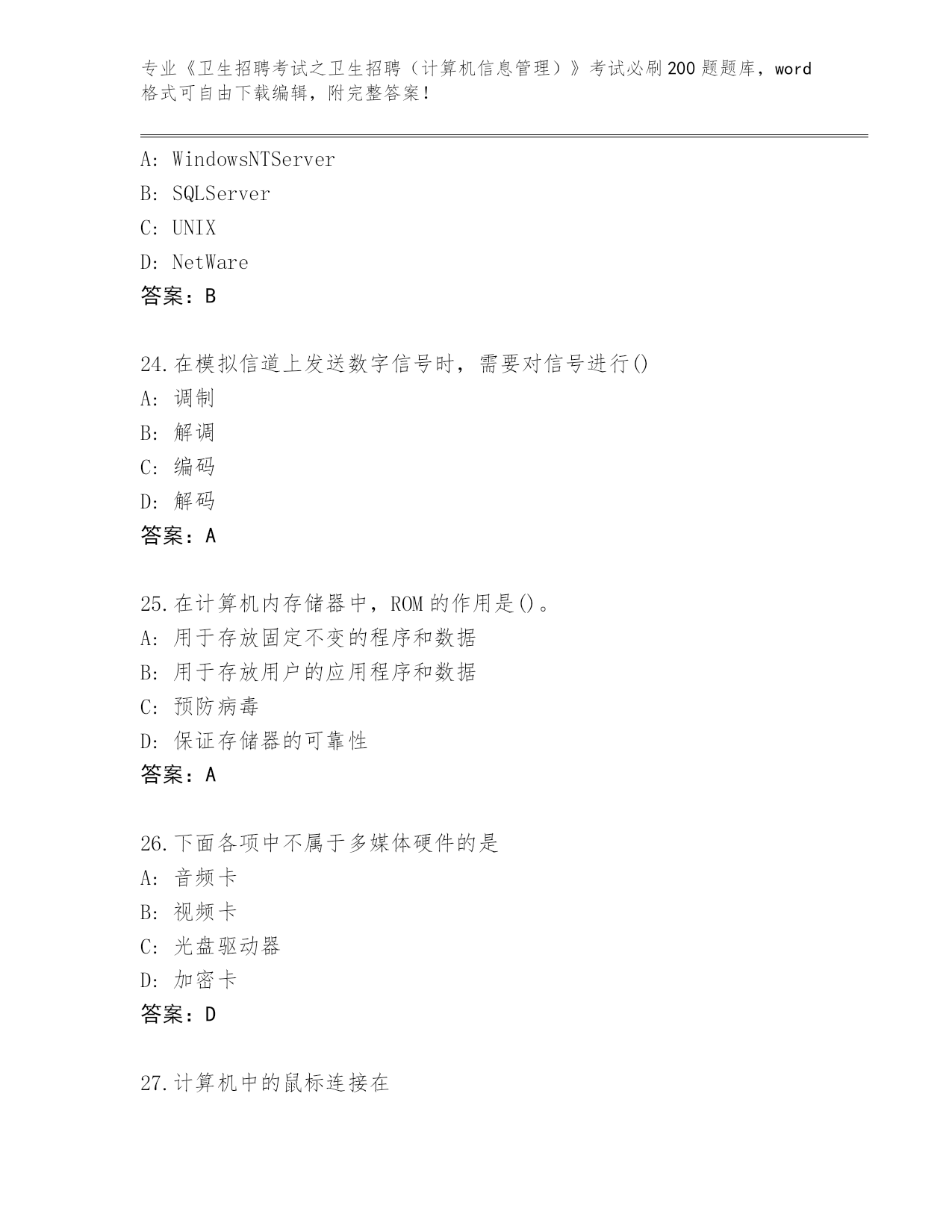 专业《卫生招聘考试之卫生招聘（计算机信息管理）》考试必刷200题题库，word格式可自由下载编辑，附完整答案！

A: WindowsNTServer
B: SQLServer
C: UNIX
D: NetWare
答案：B

24.在模拟信道上发送数字信号时，需要对信号进行()
A: 调制
B: 解调
C: 编码
D: 解码
答案：A

25.在计算机内存储器中，ROM的作用是()。
A: 用于存放固定不变的程序和数据
B: 用于存放用户的应用程序和数据
C: 预防病毒
D: 保证存储器的可靠性
答案：A

26.下面各项中不属于多媒体硬件的是
A: 音频卡
B: 视频卡
C: 光盘驱动器
D: 加密卡
答案：D

27.计算机中的鼠标连接在